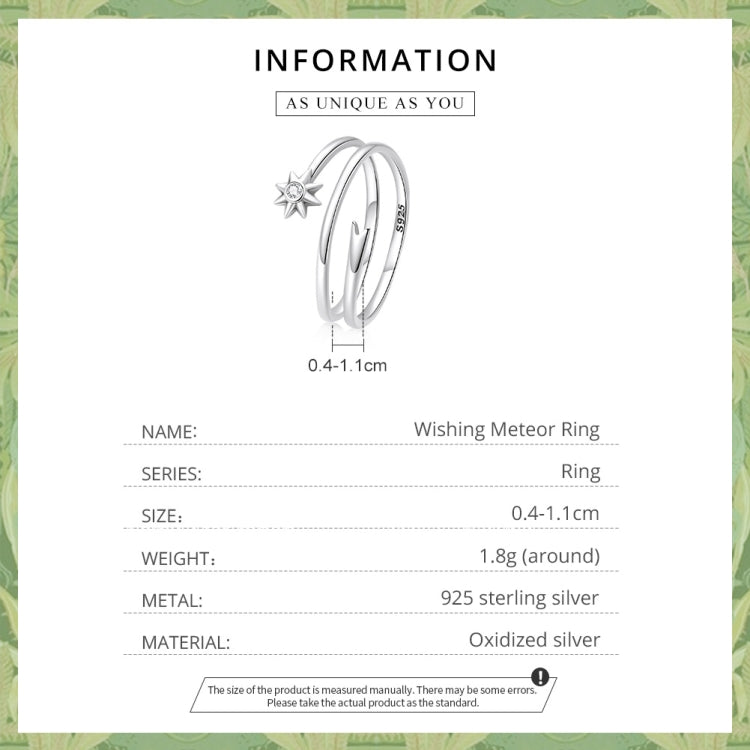 INFORMATION

AS UNIQUE AS YOU

S925

0.4-1.1cm

NAME: Wishing Meteor Ring

SERIES: Ring

SIZE: 0.4-1.1cm

WEIGHT: 1.8g (around)

METAL: 925 sterling silver

MATERIAL: Oxidized silver

The size of the product is measured manually. There may be some errors. Please take the actual product as the standard.